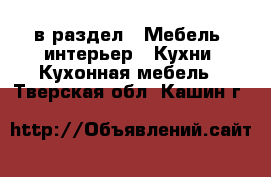 в раздел Мебель интерьер Кухни Кухонная мебель Тверская обл Кашин г

http://Объявлений.сайт